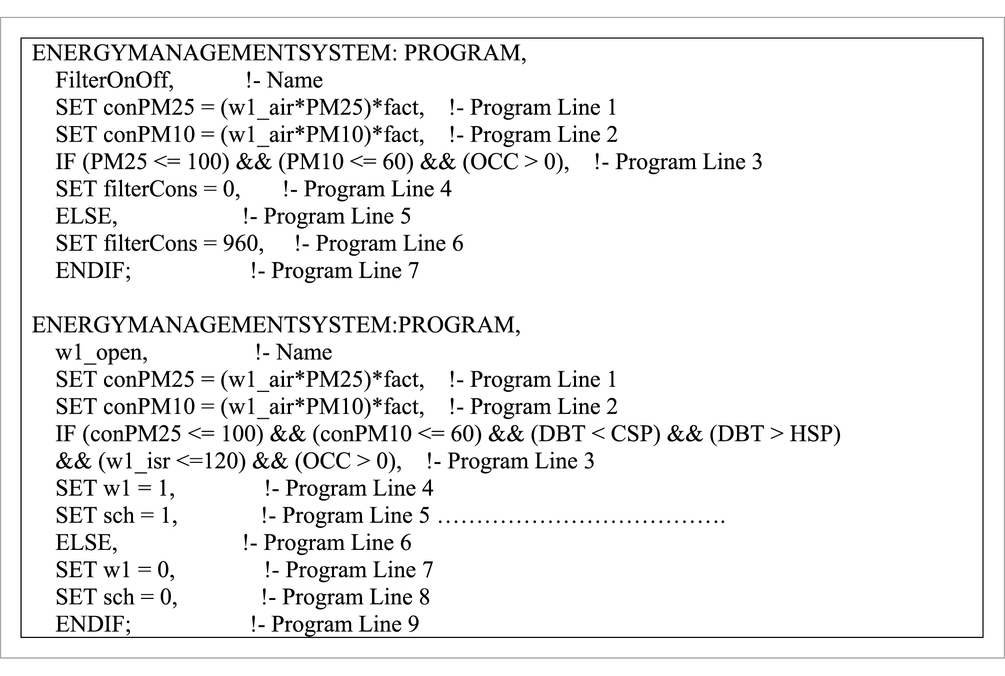 ENERGYMANAGEMENTSYSTEM: PROGRAM,
FilterOnOff, !- Name
SET conPM25 = (w1_air*PM25)*fact, !- Program Line 1
SET conPM10 = (w1_air*PM10)*fact, !- Program Line 2
IF (PM25 <= 100) && (PM10 <= 60) && (OCC > 0), !- Program Line 3
SET filterCons = 0, !- Program Line 4
ELSE, !- Program Line 5
SET filterCons = 960, !- Program Line 6
ENDIF; !- Program Line 7

ENERGYMANAGEMENTSYSTEM:PROGRAM,
w1_open, !- Name
SET conPM25 = (w1_air*PM25)*fact, !- Program Line 1
SET conPM10 = (w1_air*PM10)*fact, !- Program Line 2
IF (conPM25 <= 100) && (conPM10 <= 60) && (DBT < CSP) && (DBT > HSP)
&& (w1_isr <=120) && (OCC > 0), !- Program Line 3
SET w1 = 1, !- Program Line 4
SET sch = 1, !- Program Line 5 ……………………………….
ELSE, !- Program Line 6
SET w1 = 0, !- Program Line 7
SET sch = 0, !- Program Line 8
ENDIF; !- Program Line 9